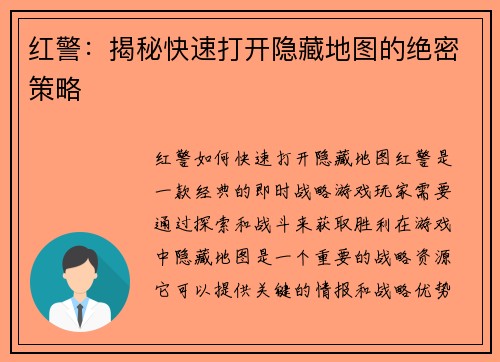 红警：揭秘快速打开隐藏地图的绝密策略

红警如何快速打开隐藏地图红警是一款经典的即时战略游戏玩家需要通过探索和战斗来获取胜利在游戏中隐藏地图是一个重要的战略资源它可以提供关键的情报和战略优势